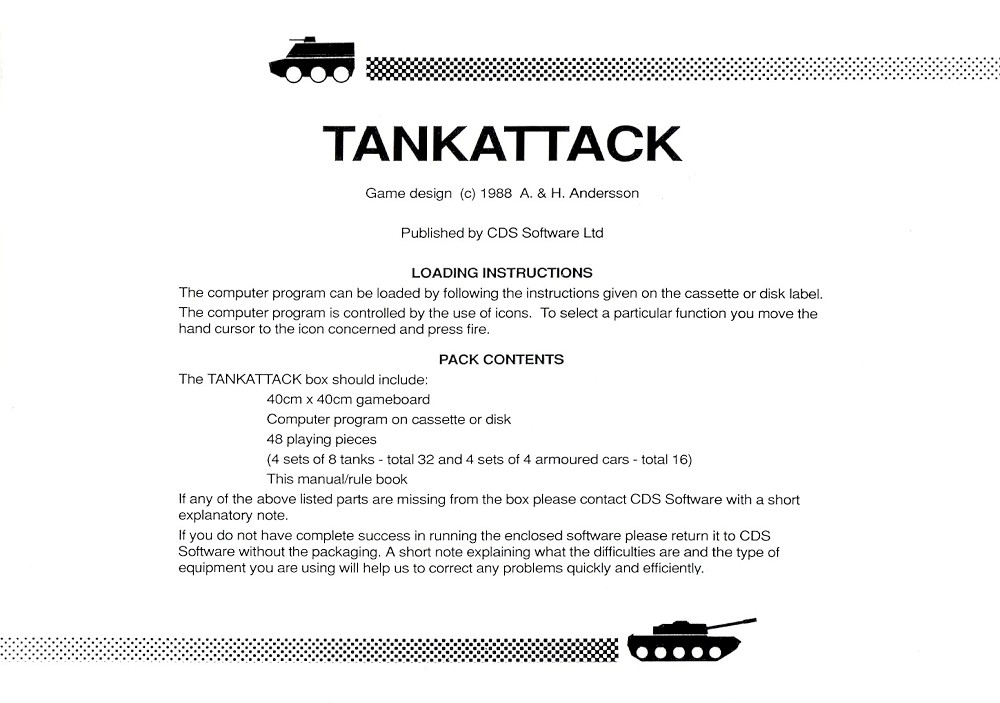 TANKATTACK

Game design (c) 1988 A. & H. Andersson

Published by CDS Software Ltd

LOADING INSTRUCTIONS

The computer program can be loaded by following the instructions given on the cassette or disk label.

The computer program is controlled by the use of icons. To select a particular function you move the hand cursor to the icon concerned and press fire.

PACK CONTENTS

The TANKATTACK box should include:

40cm x 40cm gameboard

Computer program on cassette or disk

48 playing pieces

(4 sets of 8 tanks - total 32 and 4 sets of 4 armoured cars - total 16)

This manual/rule book

If any of the above listed parts are missing from the box please contact CDS Software with a short explanatory note.

If you do not have complete success in running the enclosed software please return it to CDS Software without the packaging. A short note explaining what the difficulties are and the type of equipment you are using will help us to correct any problems quickly and efficiently.